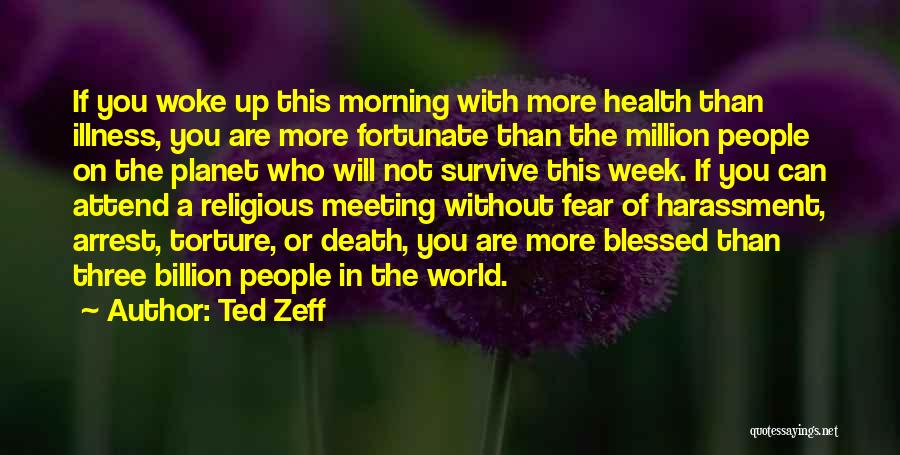 If you woke up this morning with more health than illness, you are more fortunate than the million people on the planet who will not survive this week. If you can attend a religious meeting without fear of harassment, arrest, torture, or death, you are more blessed than three billion people in the world.

Author: Ted Zeff

quotessayings.net